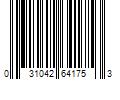 0 31042 64175 3